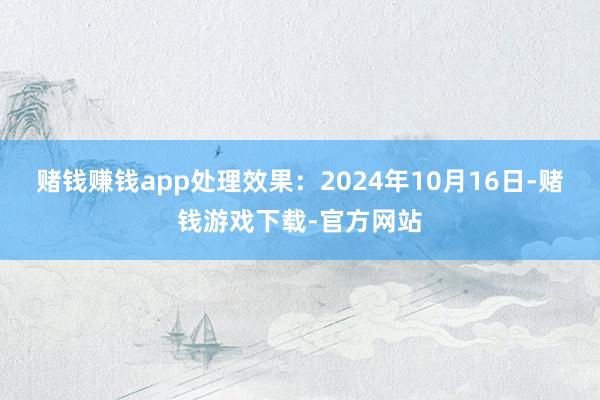 赌钱赚钱app处理效果：2024年10月16日-赌钱游戏下载-官方网站